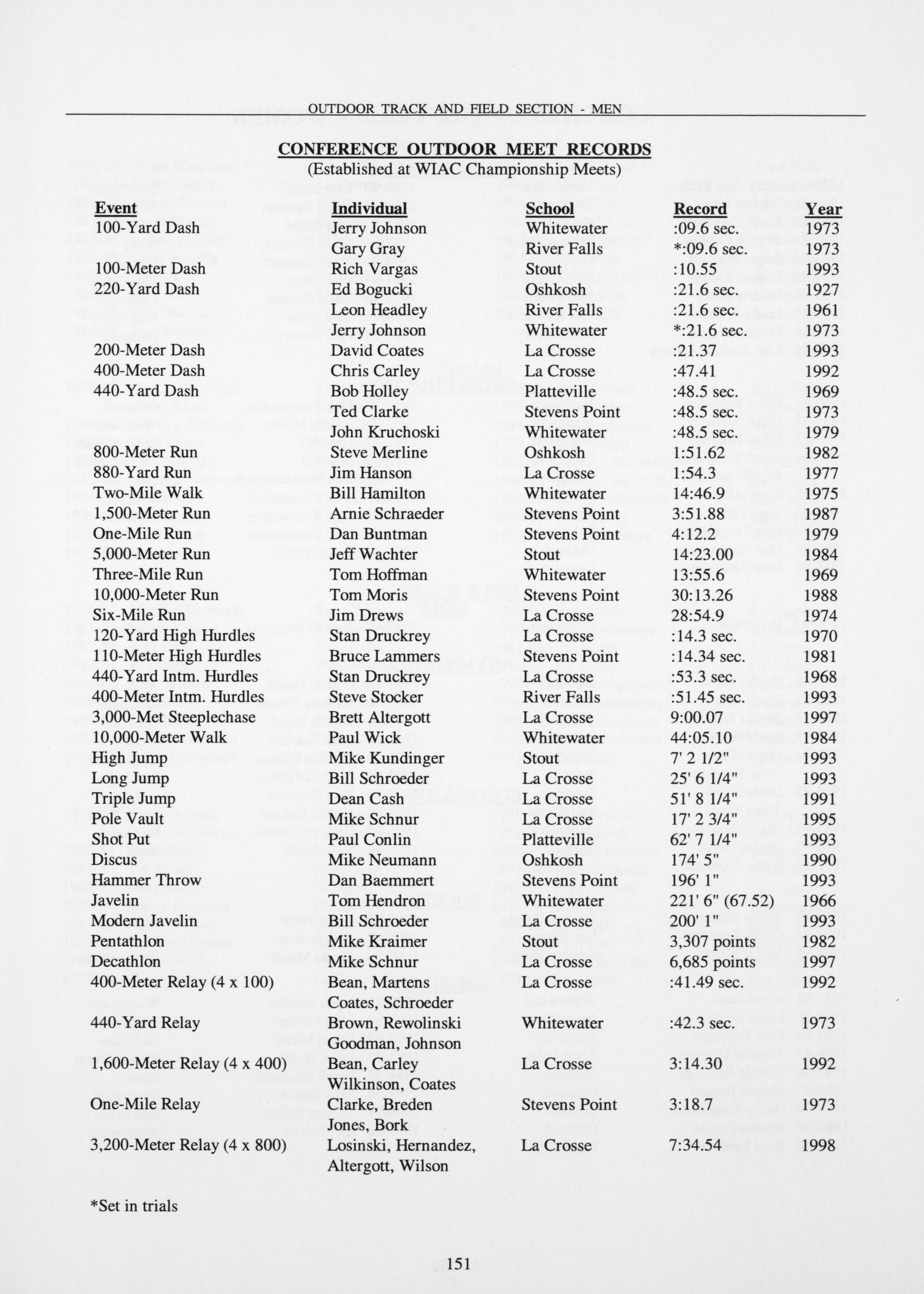 OUTDOOR TRACK AND FIELD SECTION - MEN

CONFERENCE OUTDOOR MEET RECORDS
(Established at WIAC Championship Meets)

| Event | Individual | School | Record | Year |
|---|---|---|---|---|
| 100-Yard Dash | Jerry Johnson | Whitewater | :09.6 sec. | 1973 |
| | Gary Gray | River Falls | *:09.6 sec. | 1973 |
| 100-Meter Dash | Rich Vargas | Stout | :10.55 | 1993 |
| 220-Yard Dash | Ed Bogucki | Oshkosh | :21.6 sec. | 1927 |
| | Leon Headley | River Falls | :21.6 sec. | 1961 |
| | Jerry Johnson | Whitewater | *:21.6 sec. | 1973 |
| 200-Meter Dash | David Coates | La Crosse | :21.37 | 1993 |
| 400-Meter Dash | Chris Carley | La Crosse | :47.41 | 1992 |
| 440-Yard Dash | Bob Holley | Platteville | :48.5 sec. | 1969 |
| | Ted Clarke | Stevens Point | :48.5 sec. | 1973 |
| | John Kruchoski | Whitewater | :48.5 sec. | 1979 |
| 800-Meter Run | Steve Merline | Oshkosh | 1:51.62 | 1982 |
| 880-Yard Run | Jim Hanson | La Crosse | 1:54.3 | 1977 |
| Two-Mile Walk | Bill Hamilton | Whitewater | 14:46.9 | 1975 |
| 1,500-Meter Run | Arnie Schraeder | Stevens Point | 3:51.88 | 1987 |
| One-Mile Run | Dan Buntman | Stevens Point | 4:12.2 | 1979 |
| 5,000-Meter Run | Jeff Wachter | Stout | 14:23.00 | 1984 |
| Three-Mile Run | Tom Hoffman | Whitewater | 13:55.6 | 1969 |
| 10,000-Meter Run | Tom Moris | Stevens Point | 30:13.26 | 1988 |
| Six-Mile Run | Jim Drews | La Crosse | 28:54.9 | 1974 |
| 120-Yard High Hurdles | Stan Druckrey | La Crosse | :14.3 sec. | 1970 |
| 110-Meter High Hurdles | Bruce Lammers | Stevens Point | :14.34 sec. | 1981 |
| 440-Yard Intm. Hurdles | Stan Druckrey | La Crosse | :53.3 sec. | 1968 |
| 400-Meter Intm. Hurdles | Steve Stocker | River Falls | :51.45 sec. | 1993 |
| 3,000-Met Steeplechase | Brett Altergott | La Crosse | 9:00.07 | 1997 |
| 10,000-Meter Walk | Paul Wick | Whitewater | 44:05.10 | 1984 |
| High Jump | Mike Kundinger | Stout | 7' 2 1/2" | 1993 |
| Long Jump | Bill Schroeder | La Crosse | 25' 6 1/4" | 1993 |
| Triple Jump | Dean Cash | La Crosse | 51' 8 1/4" | 1991 |
| Pole Vault | Mike Schnur | La Crosse | 17' 2 3/4" | 1995 |
| Shot Put | Paul Conlin | Platteville | 62' 7 1/4" | 1993 |
| Discus | Mike Neumann | Oshkosh | 174' 5" | 1990 |
| Hammer Throw | Dan Baemmert | Stevens Point | 196' 1" | 1993 |
| Javelin | Tom Hendron | Whitewater | 221' 6" (67.52) | 1966 |
| Modern Javelin | Bill Schroeder | La Crosse | 200' 1" | 1993 |
| Pentathlon | Mike Kraimer | Stout | 3,307 points | 1982 |
| Decathlon | Mike Schnur | La Crosse | 6,685 points | 1997 |
| 400-Meter Relay (4 x 100) | Bean, Martens Coates, Schroeder | La Crosse | :41.49 sec. | 1992 |
| 440-Yard Relay | Brown, Rewolinski Goodman, Johnson | Whitewater | :42.3 sec. | 1973 |
| 1,600-Meter Relay (4 x 400) | Bean, Carley Wilkinson, Coates | La Crosse | 3:14.30 | 1992 |
| One-Mile Relay | Clarke, Breden Jones, Bork | Stevens Point | 3:18.7 | 1973 |
| 3,200-Meter Relay (4 x 800) | Losinski, Hernandez, Altergott, Wilson | La Crosse | 7:34.54 | 1998 |

*Set in trials

151